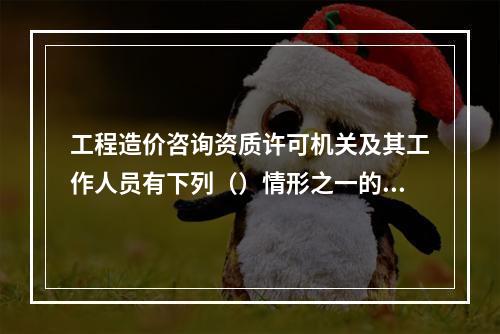 工程造价咨询资质许可机关及其工作人员有下列（）情形之一的...